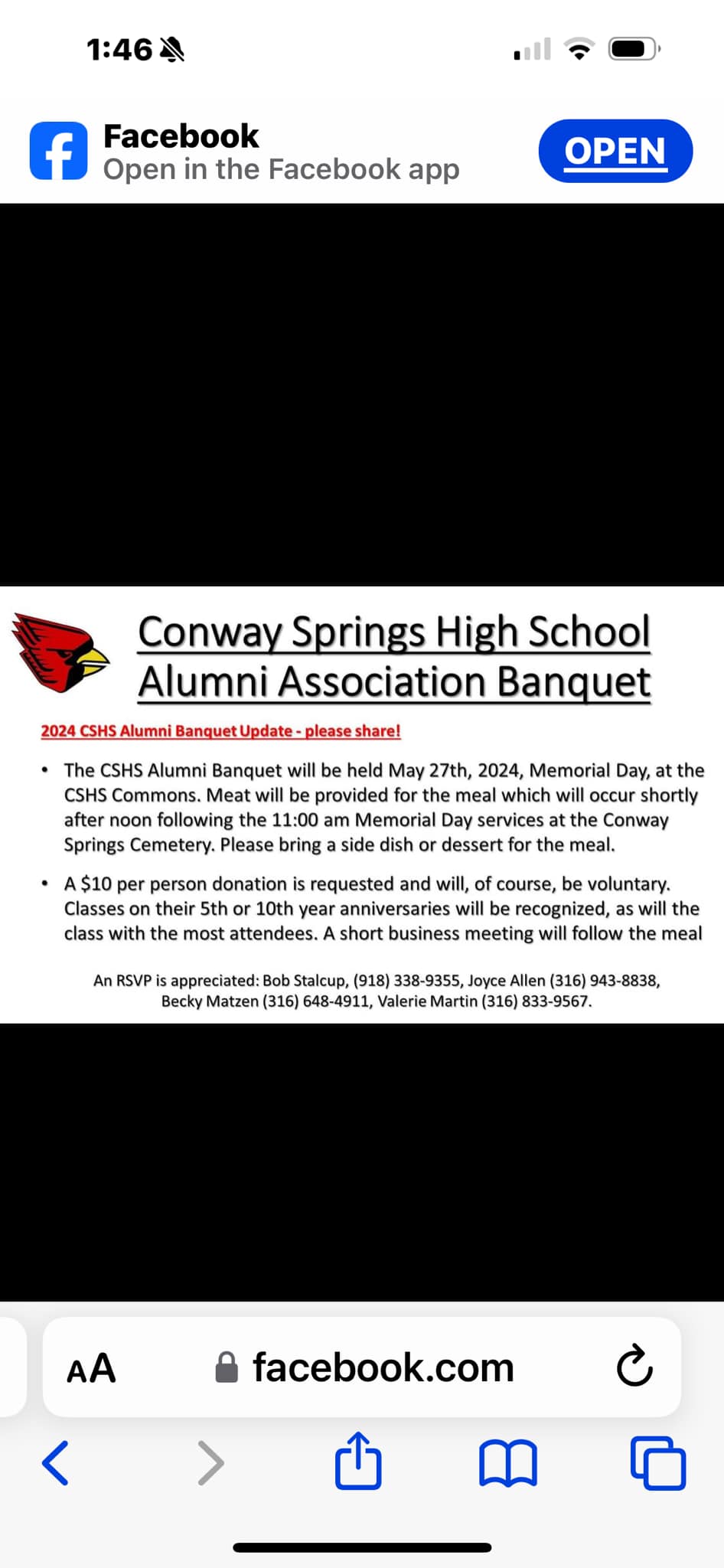 1:46

Facebook
Open in the Facebook app

OPEN

Conway Springs High School
Alumni Association Banquet

2024 CSHS Alumni Banquet Update - please share!

• The CSHS Alumni Banquet will be held May 27th, 2024, Memorial Day, at the CSHS Commons. Meat will be provided for the meal which will occur shortly after noon following the 11:00 am Memorial Day services at the Conway Springs Cemetery. Please bring a side dish or dessert for the meal.

• A $10 per person donation is requested and will, of course, be voluntary. Classes on their 5th or 10th year anniversaries will be recognized, as will the class with the most attendees. A short business meeting will follow the meal

An RSVP is appreciated: Bob Stalcup, (918) 338-9355, Joyce Allen (316) 943-8838, Becky Matzen (316) 648-4911, Valerie Martin (316) 833-9567.

AA facebook.com